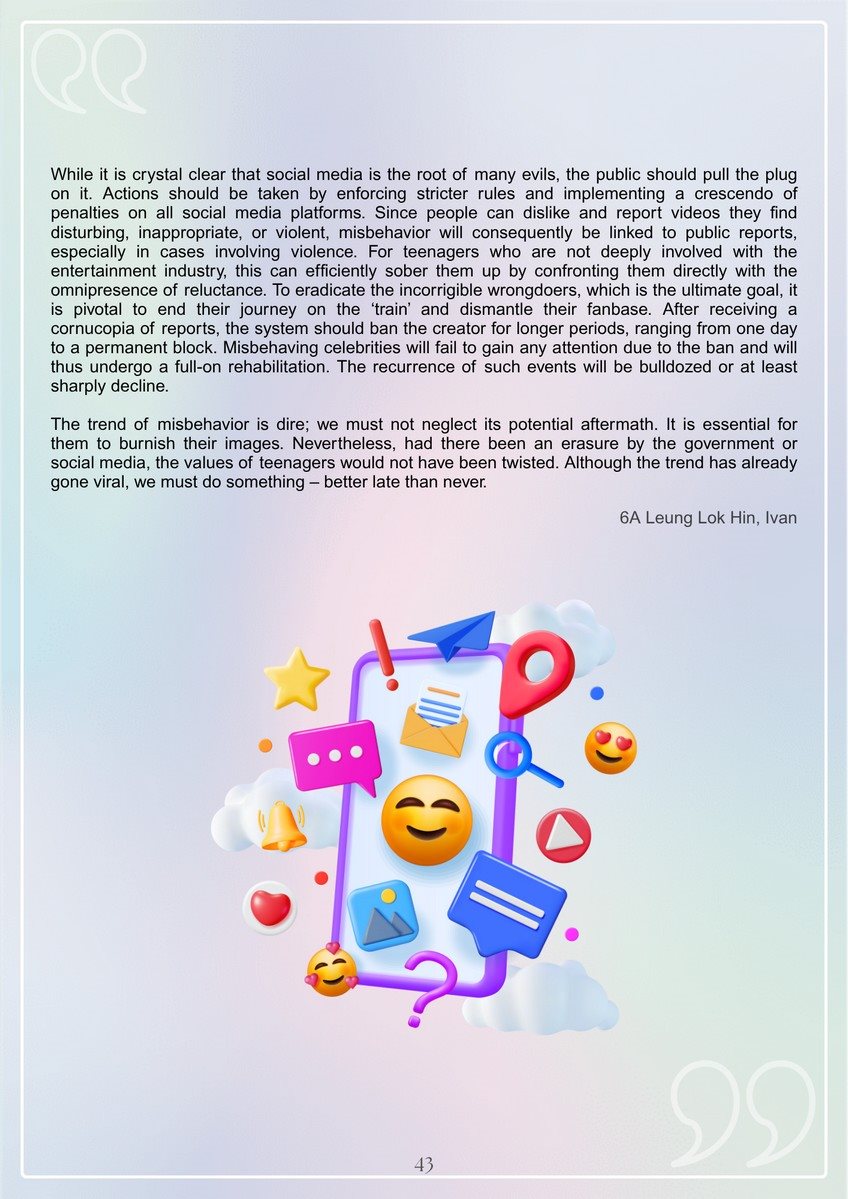 While it is crystal clear that social media is the root of many evils, the public should pull the plug on it. Actions should be taken by enforcing stricter rules and implementing a crescendo of penalties on all social media platforms. Since people can dislike and report videos they find disturbing, inappropriate, or violent, misbehavior will consequently be linked to public reports, especially in cases involving violence. For teenagers who are not deeply involved with the entertainment industry, this can efficiently sober them up by confronting them directly with the omnipresence of reluctance. To eradicate the incorrigible wrongdoers, which is the ultimate goal, it is pivotal to end their journey on the 'train' and dismantle their fanbase. After receiving a cornucopia of reports, the system should ban the creator for longer periods, ranging from one day to a permanent block. Misbehaving celebrities will fail to gain any attention due to the ban and will thus undergo a full-on rehabilitation. The recurrence of such events will be bulldozed or at least sharply decline.

The trend of misbehavior is dire; we must not neglect its potential aftermath. It is essential for them to burnish their images. Nevertheless, had there been an erasure by the government or social media, the values of teenagers would not have been twisted. Although the trend has already gone viral, we must do something – better late than never.

6A Leung Lok Hin, Ivan

43